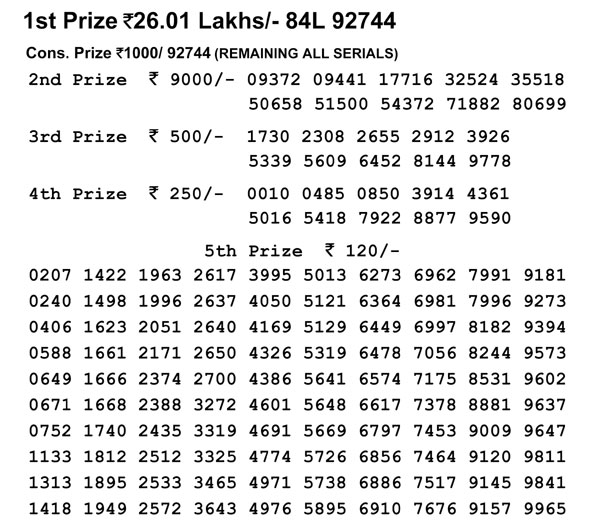 1st Prize ₹26.01 Lakhs/- 84L 92744

Cons. Prize ₹1000/ 92744 (REMAINING ALL SERIALS)

2nd Prize ₹ 9000/- 09372 09441 17716 32524 35518 50658 51500 54372 71882 80699

3rd Prize ₹ 500/- 1730 2308 2655 2912 3926 5339 5609 6452 8144 9778

4th Prize ₹ 250/- 0010 0485 0850 3914 4361 5016 5418 7922 8877 9590

5th Prize ₹ 120/-

0207 1422 1963 2617 3995 5013 6273 6962 7991 9181
0240 1498 1996 2637 4050 5121 6364 6981 7996 9273
0406 1623 2051 2640 4169 5129 6449 6997 8182 9394
0588 1661 2171 2650 4326 5319 6478 7056 8244 9573
0649 1666 2374 2700 4386 5641 6574 7175 8531 9602
0671 1668 2388 3272 4601 5648 6617 7378 8881 9637
0752 1740 2435 3319 4691 5669 6797 7453 9009 9647
1133 1812 2512 3325 4774 5726 6856 7464 9120 9811
1313 1895 2533 3465 4971 5738 6886 7517 9145 9841
1418 1949 2572 3643 4976 5895 6910 7676 9157 9965